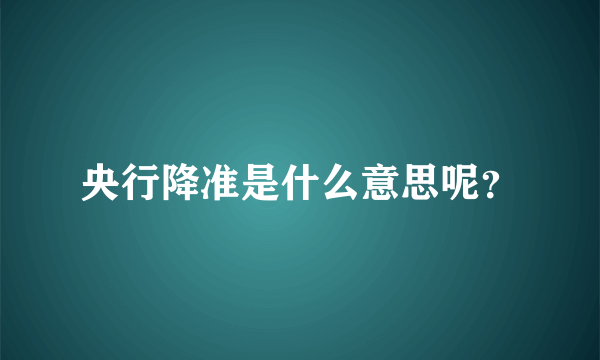 央行降准是什么意思呢？